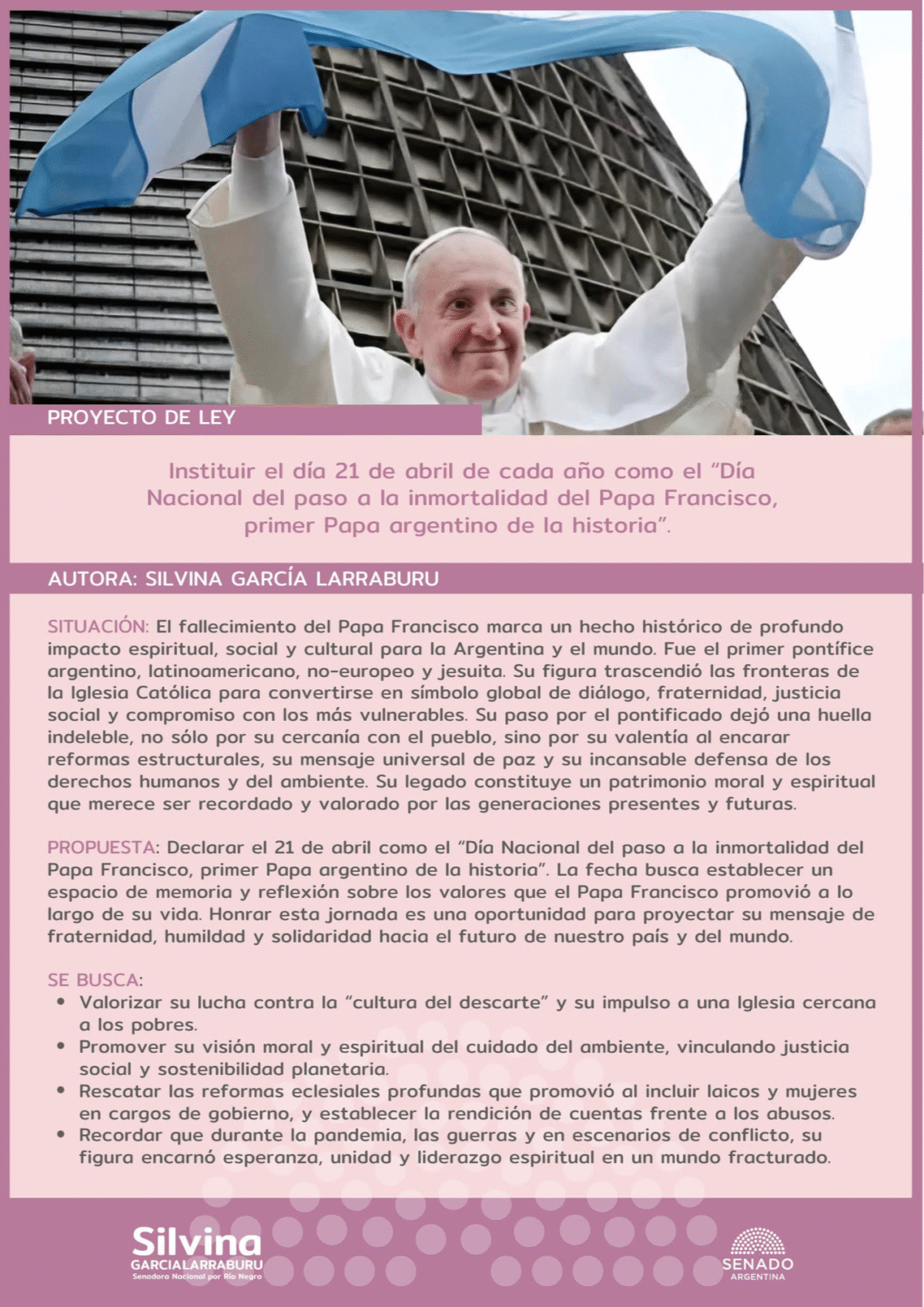 PROYECTO DE LEY

Instituir el día 21 de abril de cada año como el "Día Nacional del paso a la inmortalidad del Papa Francisco, primer Papa argentino de la historia".

AUTORA: SILVINA GARCÍA LARRABURU

SITUACIÓN: El fallecimiento del Papa Francisco marca un hecho histórico de profundo impacto espiritual, social y cultural para la Argentina y el mundo. Fue el primer pontífice argentino, latinoamericano, no-europeo y jesuita. Su figura trascendió las fronteras de la Iglesia Católica para convertirse en símbolo global de diálogo, fraternidad, justicia social y compromiso con los más vulnerables. Su paso por el pontificado dejó una huella indeleble, no sólo por su cercanía con el pueblo, sino por su valentía al encarar reformas estructurales, su mensaje universal de paz y su incansable defensa de los derechos humanos y del ambiente. Su legado constituye un patrimonio moral y espiritual que merece ser recordado y valorado por las generaciones presentes y futuras.

PROPUESTA: Declarar el 21 de abril como el "Día Nacional del paso a la inmortalidad del Papa Francisco, primer Papa argentino de la historia". La fecha busca establecer un espacio de memoria y reflexión sobre los valores que el Papa Francisco promovió a lo largo de su vida. Honrar esta jornada es una oportunidad para proyectar su mensaje de fraternidad, humildad y solidaridad hacia el futuro de nuestro país y del mundo.

SE BUSCA:
• Valorizar su lucha contra la "cultura del descarte" y su impulso a una Iglesia cercana a los pobres.
• Promover su visión moral y espiritual del cuidado del ambiente, vinculando justicia social y sostenibilidad planetaria.
• Rescatar las reformas eclesiales profundas que promovió al incluir laicos y mujeres en cargos de gobierno, y establecer la rendición de cuentas frente a los abusos.
• Recordar que durante la pandemia, las guerras y en escenarios de conflicto, su figura encarnó esperanza, unidad y liderazgo espiritual en un mundo fracturado.

Silvina
GARCIALARRABURU
Senadora Nacional por Río Negro

SENADO
ARGENTINA